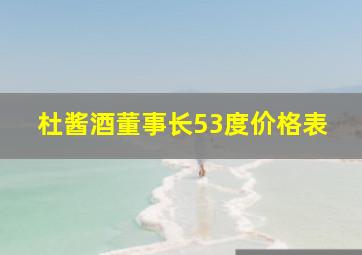 杜酱酒董事长53度价格表